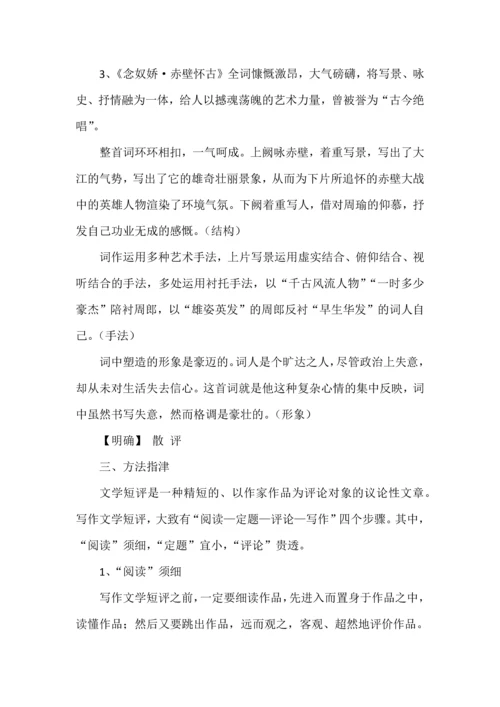 3、《念奴娇·赤壁怀古》全词慷慨激昂，大气磅礴，将写景、咏史、抒情融为一体，给人以撼魂荡魄的艺术力量，曾被誉为“古今绝唱”。

整首词环环相扣，一气呵成。上阙咏赤壁，着重写景，写出了大江的气势，写出了它的雄奇壮丽景象，从而为下片所追怀的赤壁大战中的英雄人物渲染了环境气氛。下阙着重写人，借对周瑜的仰慕，抒发自己功业无成的感慨。（结构）

词作运用多种艺术手法，上片写景运用虚实结合、俯仰结合、视听结合的手法，多处运用衬托手法，以“千古风流人物”“一时多少豪杰”陪衬周郎，以“雄姿英发”的周郎反衬“早生华发”的词人自己。（手法）

词中塑造的形象是豪迈的。词人是个旷达之人，尽管政治上失意，却从未对生活失去信心。这首词就是他这种复杂心情的集中反映，词中虽然书写失意，然而格调是豪壮的。（形象）

【明确】 散 评

三、方法指津

文学短评是一种精短的、以作家作品为评论对象的议论性文章。写作文学短评，大致有“阅读—定题—评论—写作”四个步骤。其中，“阅读”须细，“定题”宜小，“评论”贵透。

1、“阅读”须细

写作文学短评之前，一定要细读作品，先进入而置身于作品之中，读懂作品；然后又要跳出作品，远而观之，客观、超然地评价作品。